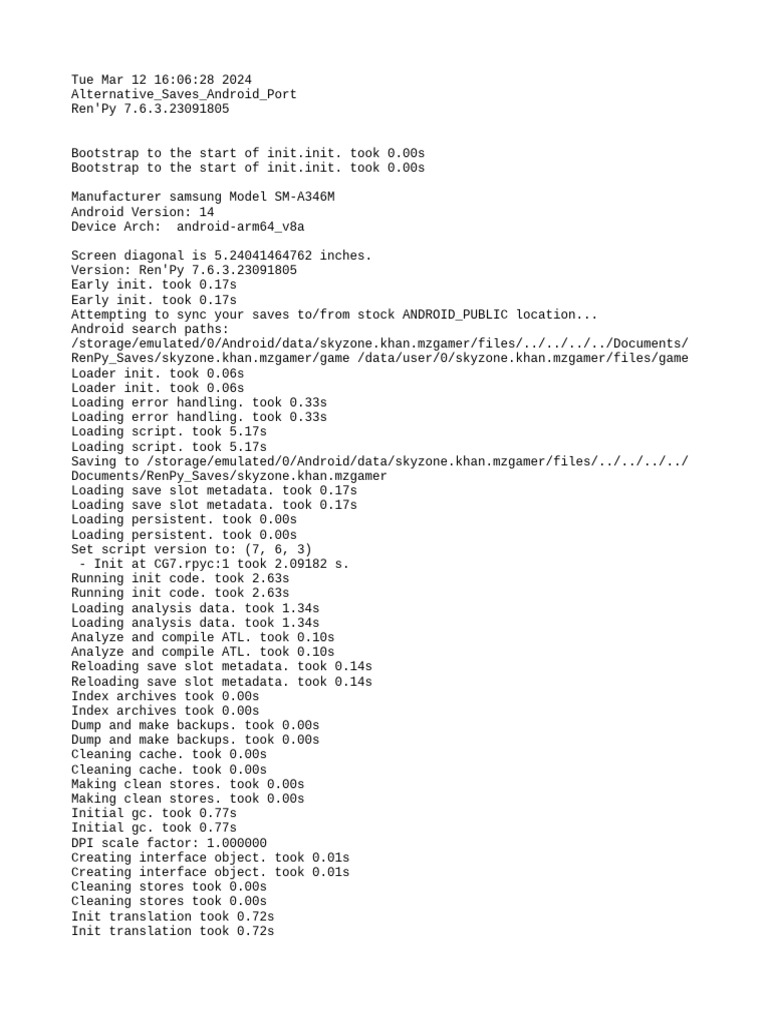 Tue Mar 12 16:06:28 2024
Alternative_Saves_Android_Port
Ren'Py 7.6.3.23091805

Bootstrap to the start of init.init. took 0.00s
Bootstrap to the start of init.init. took 0.00s

Manufacturer samsung Model SM-A346M
Android Version: 14
Device Arch:  android-arm64_v8a

Screen diagonal is 5.24041464762 inches.
Version: Ren'Py 7.6.3.23091805
Early init. took 0.17s
Early init. took 0.17s
Attempting to sync your saves to/from stock ANDROID_PUBLIC location...
Android search paths:
/storage/emulated/0/Android/data/skyzone.khan.mzgamer/files/../../../../Documents/RenPy_Saves/skyzone.khan.mzgamer/game /data/user/0/skyzone.khan.mzgamer/files/game
Loader init. took 0.06s
Loader init. took 0.06s
Loading error handling. took 0.33s
Loading error handling. took 0.33s
Loading script. took 5.17s
Loading script. took 5.17s
Saving to /storage/emulated/0/Android/data/skyzone.khan.mzgamer/files/../../../../Documents/RenPy_Saves/skyzone.khan.mzgamer
Loading save slot metadata. took 0.17s
Loading save slot metadata. took 0.17s
Loading persistent. took 0.00s
Loading persistent. took 0.00s
Set script version to: (7, 6, 3)
 - Init at CG7.rpyc:1 took 2.09182 s.
Running init code. took 2.63s
Running init code. took 2.63s
Loading analysis data. took 1.34s
Loading analysis data. took 1.34s
Analyze and compile ATL. took 0.10s
Analyze and compile ATL. took 0.10s
Reloading save slot metadata. took 0.14s
Reloading save slot metadata. took 0.14s
Index archives took 0.00s
Index archives took 0.00s
Dump and make backups. took 0.00s
Dump and make backups. took 0.00s
Cleaning cache. took 0.00s
Cleaning cache. took 0.00s
Making clean stores. took 0.00s
Making clean stores. took 0.00s
Initial gc. took 0.77s
Initial gc. took 0.77s
DPI scale factor: 1.000000
Creating interface object. took 0.01s
Creating interface object. took 0.01s
Cleaning stores took 0.00s
Cleaning stores took 0.00s
Init translation took 0.72s
Init translation took 0.72s